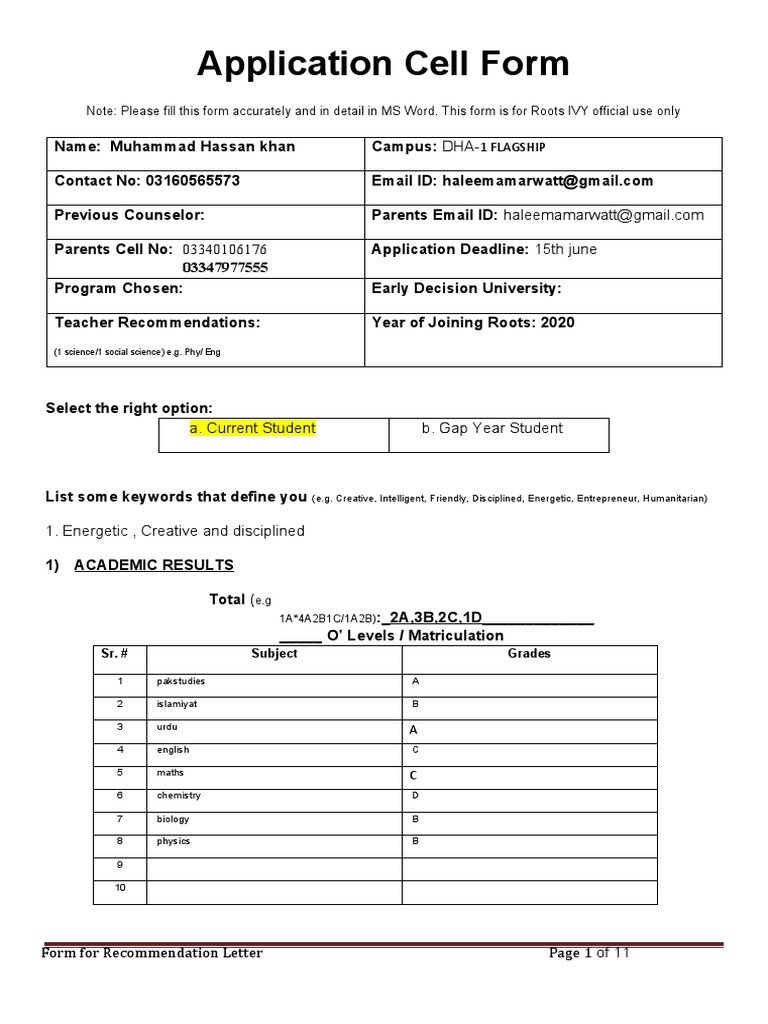 Application Cell Form

Note: Please fill this form accurately and in detail in MS Word. This form is for Roots IVY official use only

| Name: Muhammad Hassan khan | Campus: DHA-1 FLAGSHIP |
|---|---|
| Contact No: 03160565573 | Email ID: haleemamarwatt@gmail.com |
| Previous Counselor: | Parents Email ID: haleemamarwatt@gmail.com |
| Parents Cell No: 03340106176 03347977555 | Application Deadline: 15th june |
| Program Chosen: | Early Decision University: |
| Teacher Recommendations: (1 science/1 social science) e.g. Phy/ Eng | Year of Joining Roots: 2020 |

Select the right option:

| a. Current Student | b. Gap Year Student |
|---|---|

List some keywords that define you (e.g. Creative, Intelligent, Friendly, Disciplined, Energetic, Entrepreneur, Humanitarian)

1. Energetic , Creative and disciplined

1) ACADEMIC RESULTS

Total (e.g 1A*4A2B1C/1A2B):_2A,3B,2C,1D_____________
_____ O' Levels / Matriculation

| Sr. # | Subject | Grades |
|---|---|---|
| 1 | pakstudies | A |
| 2 | islamiyat | B |
| 3 | urdu | A |
| 4 | english | C |
| 5 | maths | C |
| 6 | chemistry | D |
| 7 | biology | B |
| 8 | physics | B |
| 9 | | |
| 10 | | |

Form for Recommendation Letter Page 1 of 11